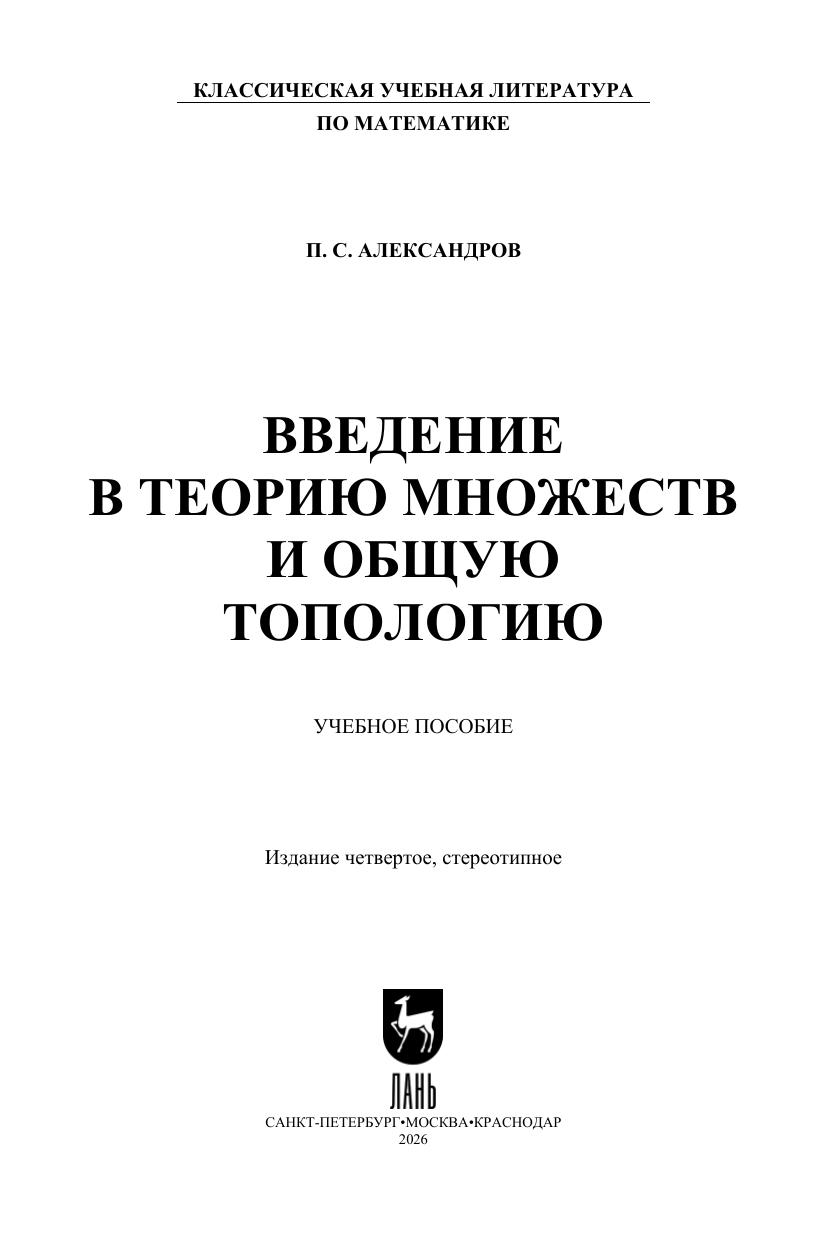 КЛАССИЧЕСКАЯ УЧЕБНАЯ ЛИТЕРАТУРА
ПО МАТЕМАТИКЕ

П. С. АЛЕКСАНДРОВ

ВВЕДЕНИЕ
В ТЕОРИЮ МНОЖЕСТВ
И ОБЩУЮ
ТОПОЛОГИЮ

УЧЕБНОЕ ПОСОБИЕ

Издание четвертое, стереотипное

ЛАНЬ

САНКТ-ПЕТЕРБУРГ•МОСКВА•КРАСНОДАР
2026